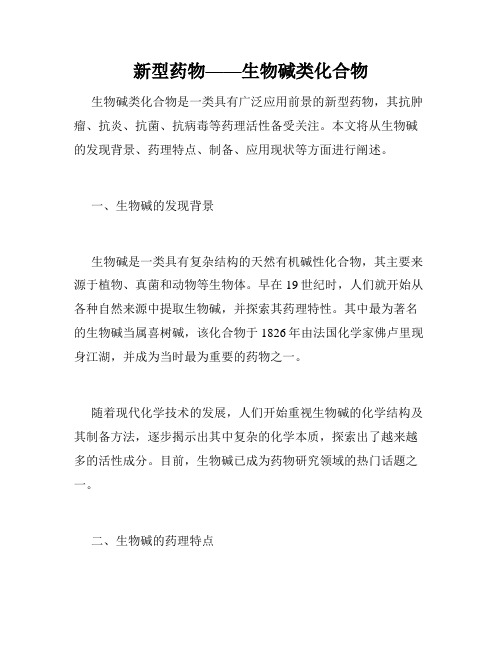 新型药物——生物碱类化合物

生物碱类化合物是一类具有广泛应用前景的新型药物，其抗肿瘤、抗炎、抗菌、抗病毒等药理活性备受关注。本文将从生物碱的发现背景、药理特点、制备、应用现状等方面进行阐述。

一、生物碱的发现背景

生物碱是一类具有复杂结构的天然有机碱性化合物，其主要来源于植物、真菌和动物等生物体。早在19世纪时，人们就开始从各种自然来源中提取生物碱，并探索其药理特性。其中最为著名的生物碱当属喜树碱，该化合物于1826年由法国化学家佛卢里现身江湖，并成为当时最为重要的药物之一。

随着现代化学技术的发展，人们开始重视生物碱的化学结构及其制备方法，逐步揭示出其中复杂的化学本质，探索出了越来越多的活性成分。目前，生物碱已成为药物研究领域的热门话题之一。

二、生物碱的药理特点